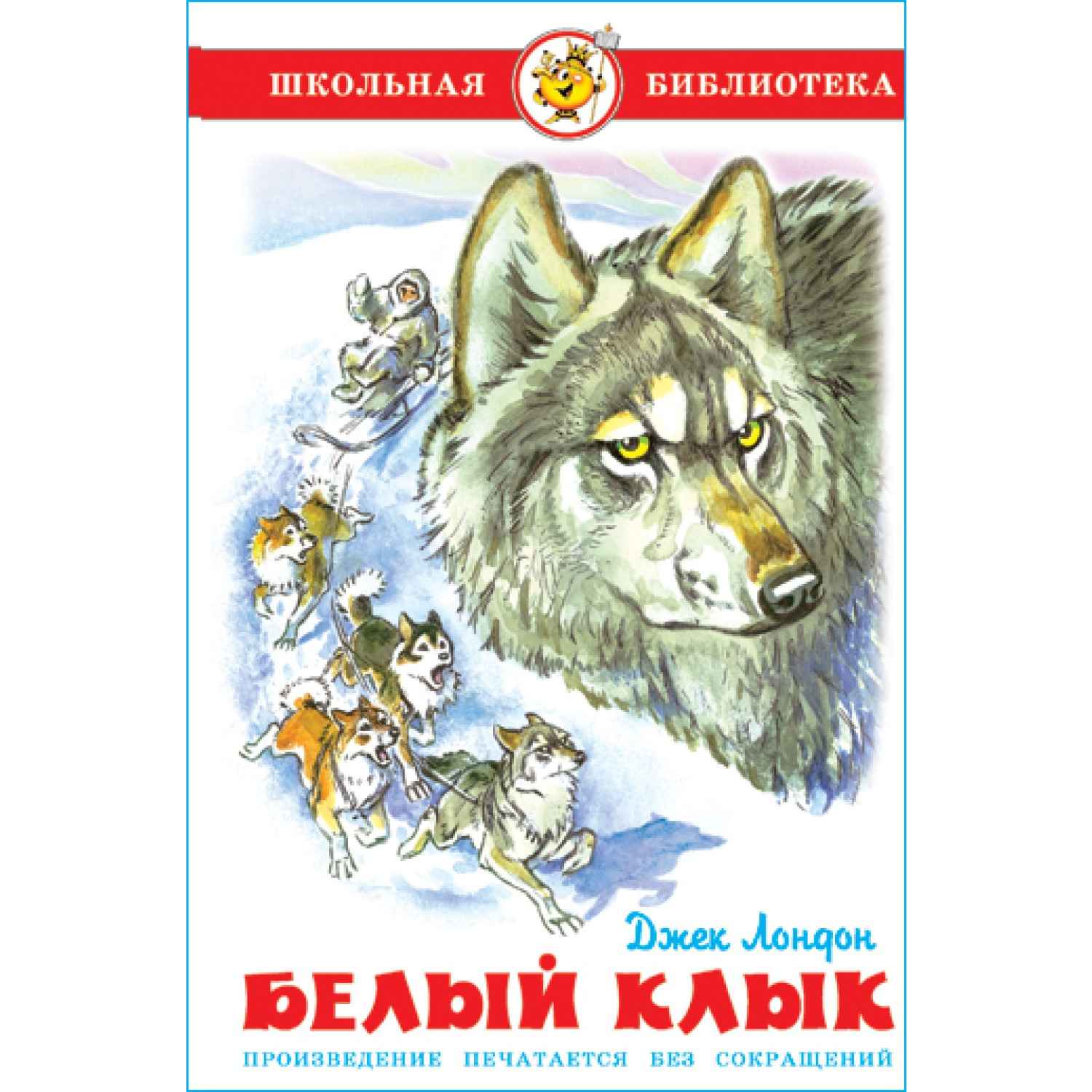 ШКОЛЬНАЯ БИБЛИОТЕКА

Джек Лондон

БЕЛЫЙ КЛЫК

ПРОИЗВЕДЕНИЕ ПЕЧАТАЕТСЯ БЕЗ СОКРАЩЕНИЙ